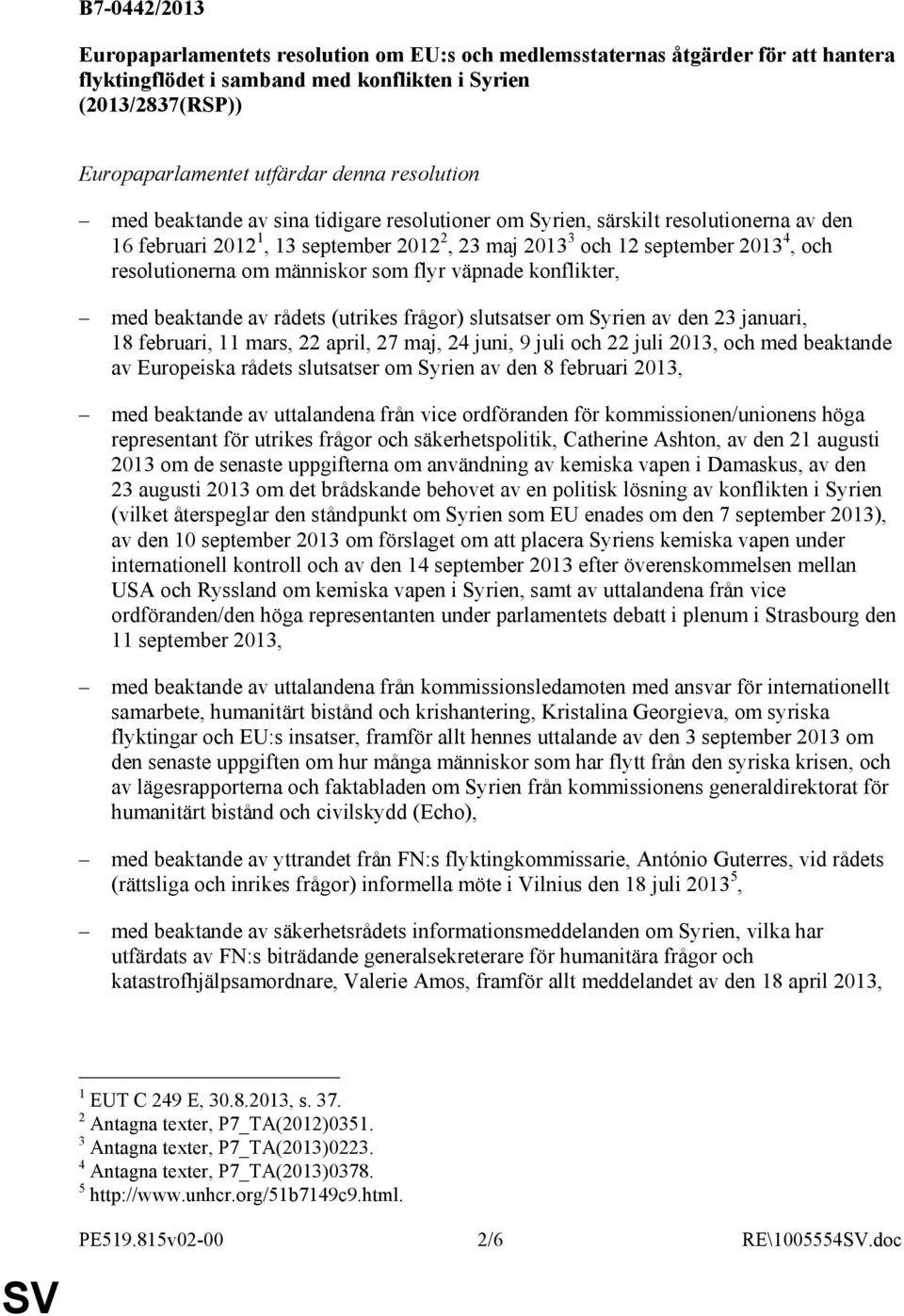 B7-0442/2013

Europaparlamentets resolution om EU:s och medlemsstaternas åtgärder för att hantera flyktingflödet i samband med konflikten i Syrien (2013/2837(RSP))

Europaparlamentet utfärdar denna resolution

– med beaktande av sina tidigare resolutioner om Syrien, särskilt resolutionerna av den 16 februari 2012$^1$, 13 september 2012$^2$, 23 maj 2013$^3$ och 12 september 2013$^4$, och resolutionerna om människor som flyr väpnade konflikter,

– med beaktande av rådets (utrikes frågor) slutsatser om Syrien av den 23 januari, 18 februari, 11 mars, 22 april, 27 maj, 24 juni, 9 juli och 22 juli 2013, och med beaktande av Europeiska rådets slutsatser om Syrien av den 8 februari 2013,

– med beaktande av uttalandena från vice ordföranden för kommissionen/unionens höga representant för utrikes frågor och säkerhetspolitik, Catherine Ashton, av den 21 augusti 2013 om de senaste uppgifterna om användning av kemiska vapen i Damaskus, av den 23 augusti 2013 om det brådskande behovet av en politisk lösning av konflikten i Syrien (vilket återspeglar den ståndpunkt om Syrien som EU enades om den 7 september 2013), av den 10 september 2013 om förslaget om att placera Syriens kemiska vapen under internationell kontroll och av den 14 september 2013 efter överenskommelsen mellan USA och Ryssland om kemiska vapen i Syrien, samt av uttalandena från vice ordföranden/den höga representanten under parlamentets debatt i plenum i Strasbourg den 11 september 2013,

– med beaktande av uttalandena från kommissionsledamoten med ansvar för internationellt samarbete, humanitärt bistånd och krishantering, Kristalina Georgieva, om syriska flyktingar och EU:s insatser, framför allt hennes uttalande av den 3 september 2013 om den senaste uppgiften om hur många människor som har flytt från den syriska krisen, och av lägesrapporterna och faktabladen om Syrien från kommissionens generaldirektorat för humanitärt bistånd och civilskydd (Echo),

– med beaktande av yttrandet från FN:s flyktingkommissarie, António Guterres, vid rådets (rättsliga och inrikes frågor) informella möte i Vilnius den 18 juli 2013$^5$,

– med beaktande av säkerhetsrådets informationsmeddelanden om Syrien, vilka har utfärdats av FN:s biträdande generalsekreterare för humanitära frågor och katastrofhjälpsamordnare, Valerie Amos, framför allt meddelandet av den 18 april 2013,

$^1$ EUT C 249 E, 30.8.2013, s. 37.
$^2$ Antagna texter, P7_TA(2012)0351.
$^3$ Antagna texter, P7_TA(2013)0223.
$^4$ Antagna texter, P7_TA(2013)0378.
$^5$ http://www.unhcr.org/51b7149c9.html.

PE519.815v02-00 2/6 RE\1005554SV.doc

SV